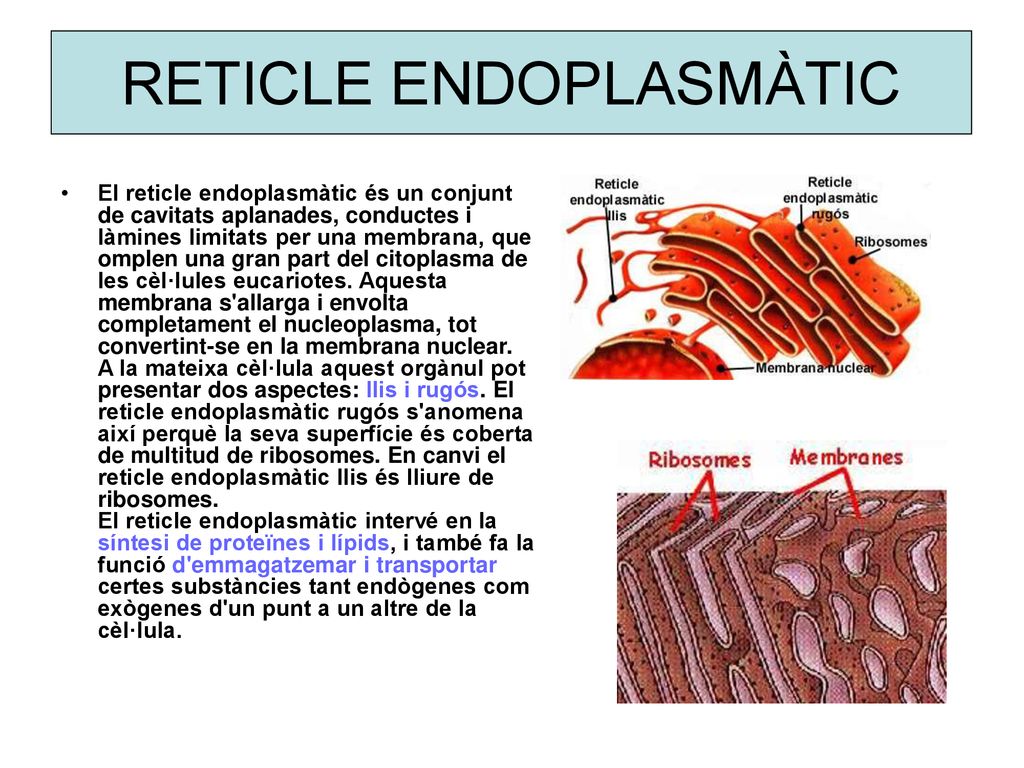 RETICLE ENDOPLASMÀTIC

• El reticle endoplasmàtic és un conjunt de cavitats aplanades, conductes i làmines limitats per una membrana, que omplen una gran part del citoplasma de les cèl·lules eucariotes. Aquesta membrana s'allarga i envolta completament el nucleoplasma, tot convertint-se en la membrana nuclear. A la mateixa cèl·lula aquest orgànul pot presentar dos aspectes: llis i rugós. El reticle endoplasmàtic rugós s'anomena així perquè la seva superfície és coberta de multitud de ribosomes. En canvi el reticle endoplasmàtic llis és lliure de ribosomes.
El reticle endoplasmàtic intervé en la síntesi de proteïnes i lípids, i també fa la funció d'emmagatzemar i transportar certes substàncies tant endògenes com exògenes d'un punt a un altre de la cèl·lula.

Reticle endoplasmàtic llis

Reticle endoplasmàtic rugós

Ribosomes

Membrana nuclear

Ribosomes

Membranes